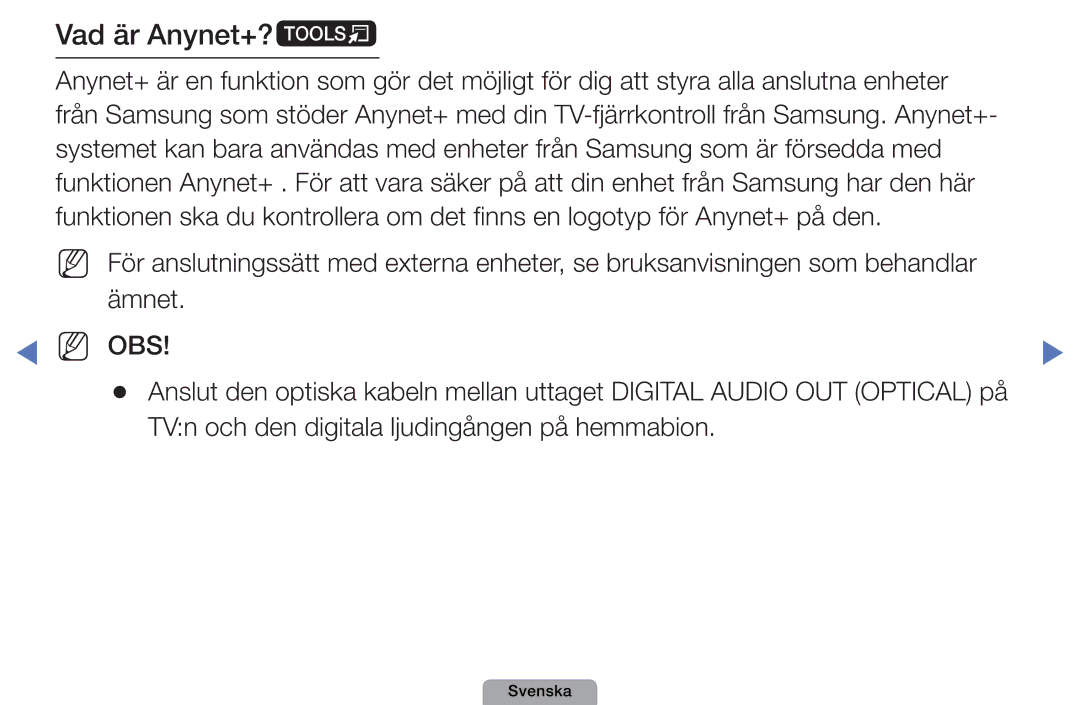 Vad är Anynet+? TOOLS

Anynet+ är en funktion som gör det möjligt för dig att styra alla anslutna enheter från Samsung som stöder Anynet+ med din TV-fjärrkontroll från Samsung. Anynet+-systemet kan bara användas med enheter från Samsung som är försedda med funktionen Anynet+ . För att vara säker på att din enhet från Samsung har den här funktionen ska du kontrollera om det finns en logotyp för Anynet+ på den.

För anslutningssätt med externa enheter, se bruksanvisningen som behandlar ämnet.

OBS!

● Anslut den optiska kabeln mellan uttaget DIGITAL AUDIO OUT (OPTICAL) på TV:n och den digitala ljudingången på hemmabion.

Svenska